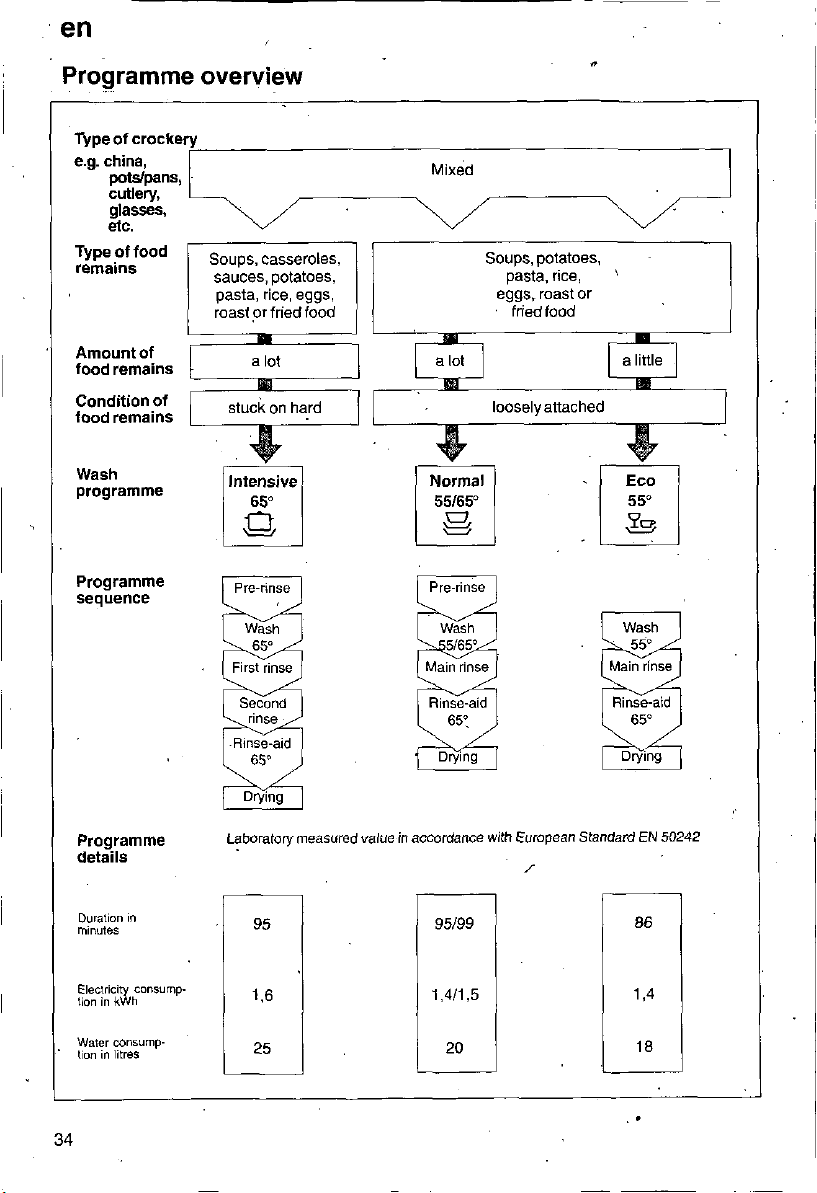 en

Programme overview

Type of crockery
e.g. china,
pots/pans,
cutlery,
glasses,
etc.

Mixed

Type of food remains

Soups, casseroles, sauces, potatoes, pasta, rice, eggs, roast or fried food

Soups, potatoes, pasta, rice, eggs, roast or fried food

Amount of food remains

a lot

a lot

a little

Condition of food remains

stuck on hard

loosely attached

Wash programme

Intensive
65°

Normal
55/65°

Eco
55°

Programme sequence

Pre-rinse
Wash
65°
First rinse
Second rinse
Rinse-aid
65°
Drying

Pre-rinse
Wash
55/65°
Main rinse
Rinse-aid
65°
Drying

Wash
55°
Main rinse
Rinse-aid
65°
Drying

Programme details

Laboratory measured value in accordance with European Standard EN 50242

Duration in minutes
95
95/99
86

Electricity consumption in kWh
1,6
1,4/1,5
1,4

Water consumption in litres
25
20
18

34